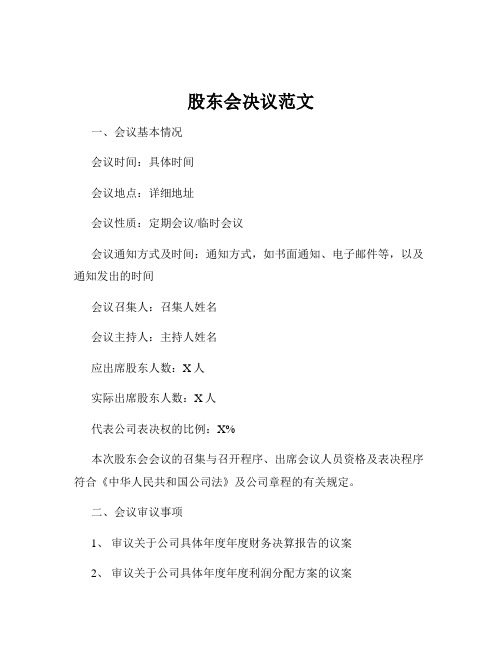 股东会决议范文

一、会议基本情况

会议时间：具体时间

会议地点：详细地址

会议性质：定期会议/临时会议

会议通知方式及时间：通知方式，如书面通知、电子邮件等，以及通知发出的时间

会议召集人：召集人姓名

会议主持人：主持人姓名

应出席股东人数：X 人

实际出席股东人数：X 人

代表公司表决权的比例：X%

本次股东会会议的召集与召开程序、出席会议人员资格及表决程序符合《中华人民共和国公司法》及公司章程的有关规定。

二、会议审议事项

1、 审议关于公司具体年度年度财务决算报告的议案

2、 审议关于公司具体年度年度利润分配方案的议案